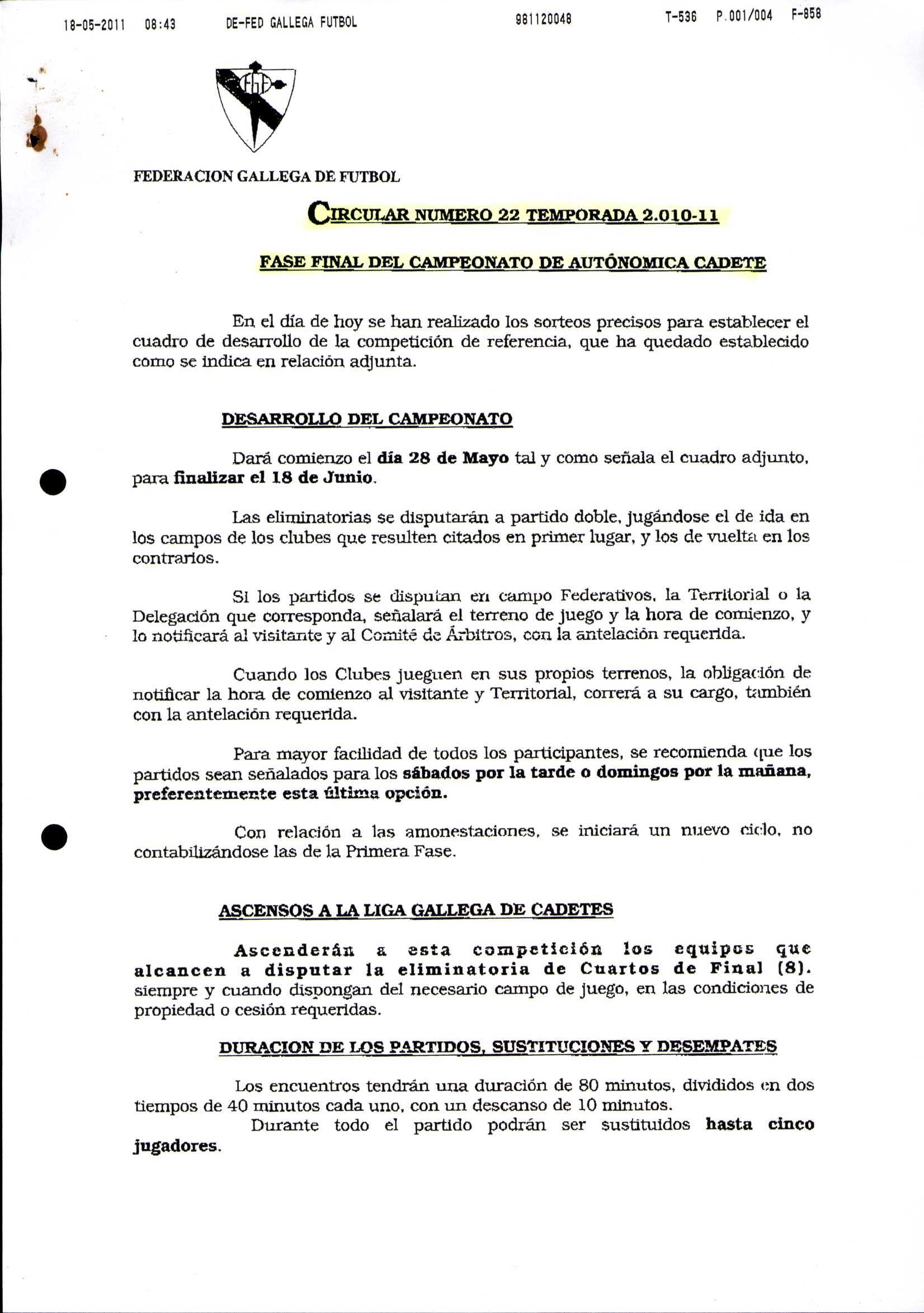 18-05-2011 08:43 DE-FED GALLEGA FUTBOL 981120048 T-536 P.001/004 F-858

FGF

FEDERACION GALLEGA DE FUTBOL

CIRCULAR NUMERO 22 TEMPORADA 2.010-11

FASE FINAL DEL CAMPEONATO DE AUTÓNOMICA CADETE

En el día de hoy se han realizado los sorteos precisos para establecer el cuadro de desarrollo de la competición de referencia, que ha quedado establecido como se indica en relación adjunta.

DESARROLLO DEL CAMPEONATO

Dará comienzo el día 28 de Mayo tal y como señala el cuadro adjunto, para finalizar el 18 de Junio.

Las eliminatorias se disputarán a partido doble, jugándose el de ida en los campos de los clubes que resulten citados en primer lugar, y los de vuelta en los contrarios.

Si los partidos se disputan en campo Federativos, la Territorial o la Delegación que corresponda, señalará el terreno de juego y la hora de comienzo, y lo notificará al visitante y al Comité de Árbitros, con la antelación requerida.

Cuando los Clubes jueguen en sus propios terrenos, la obligación de notificar la hora de comienzo al visitante y Territorial, correrá a su cargo, también con la antelación requerida.

Para mayor facilidad de todos los participantes, se recomienda que los partidos sean señalados para los sábados por la tarde o domingos por la mañana, preferentemente esta última opción.

Con relación a las amonestaciones, se iniciará un nuevo ciclo, no contabilizándose las de la Primera Fase.

ASCENSOS A LA LIGA GALLEGA DE CADETES

Ascenderán a esta competición los equipos que alcancen a disputar la eliminatoria de Cuartos de Final (8). siempre y cuando dispongan del necesario campo de juego, en las condiciones de propiedad o cesión requeridas.

DURACION DE LOS PARTIDOS, SUSTITUCIONES Y DESEMPATES

Los encuentros tendrán una duración de 80 minutos, divididos en dos tiempos de 40 minutos cada uno, con un descanso de 10 minutos.
Durante todo el partido podrán ser sustituidos hasta cinco jugadores.